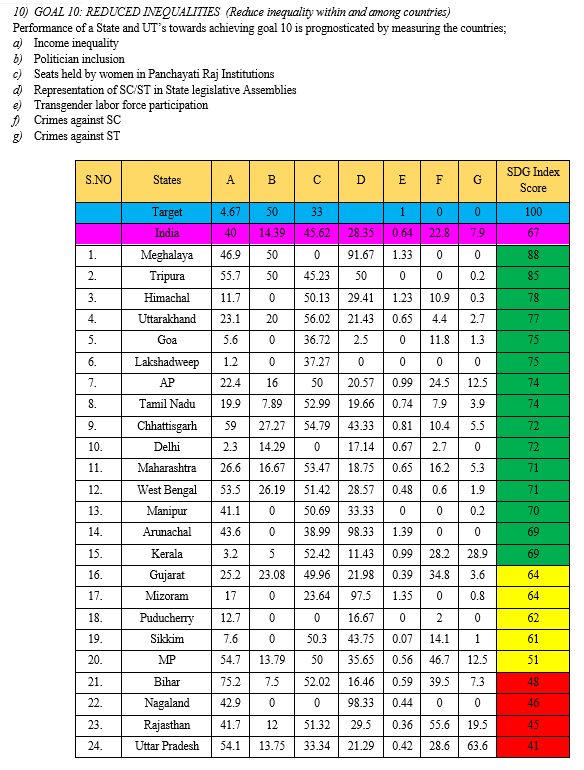 10) GOAL 10: REDUCED INEQUALITIES (Reduce inequality within and among countries)
Performance of a State and UT's towards achieving goal 10 is prognosticated by measuring the countries;
a) Income inequality
b) Politician inclusion
c) Seats held by women in Panchayati Raj Institutions
d) Representation of SC/ST in State legislative Assemblies
e) Transgender labor force participation
f) Crimes against SC
g) Crimes against ST

| S.NO | States | A | B | C | D | E | F | G | SDG Index Score |
|---|---|---|---|---|---|---|---|---|---|
| | Target | 4.67 | 50 | 33 | | 1 | 0 | 0 | 100 |
| | India | 40 | 14.39 | 45.62 | 28.35 | 0.64 | 22.8 | 7.9 | 67 |
| 1. | Meghalaya | 46.9 | 50 | 0 | 91.67 | 1.33 | 0 | 0 | 88 |
| 2. | Tripura | 55.7 | 50 | 45.23 | 50 | 0 | 0 | 0.2 | 85 |
| 3. | Himachal | 11.7 | 0 | 50.13 | 29.41 | 1.23 | 10.9 | 0.3 | 78 |
| 4. | Uttarakhand | 23.1 | 20 | 56.02 | 21.43 | 0.65 | 4.4 | 2.7 | 77 |
| 5. | Goa | 5.6 | 0 | 36.72 | 2.5 | 0 | 11.8 | 1.3 | 75 |
| 6. | Lakshadweep | 1.2 | 0 | 37.27 | 0 | 0 | 0 | 0 | 75 |
| 7. | AP | 22.4 | 16 | 50 | 20.57 | 0.99 | 24.5 | 12.5 | 74 |
| 8. | Tamil Nadu | 19.9 | 7.89 | 52.99 | 19.66 | 0.74 | 7.9 | 3.9 | 74 |
| 9. | Chhattisgarh | 59 | 27.27 | 54.79 | 43.33 | 0.81 | 10.4 | 5.5 | 72 |
| 10. | Delhi | 2.3 | 14.29 | 0 | 17.14 | 0.67 | 2.7 | 0 | 72 |
| 11. | Maharashtra | 26.6 | 16.67 | 53.47 | 18.75 | 0.65 | 16.2 | 5.3 | 71 |
| 12. | West Bengal | 53.5 | 26.19 | 51.42 | 28.57 | 0.48 | 0.6 | 1.9 | 71 |
| 13. | Manipur | 41.1 | 0 | 50.69 | 33.33 | 0 | 0 | 0.2 | 70 |
| 14. | Arunachal | 43.6 | 0 | 38.99 | 98.33 | 1.39 | 0 | 0 | 69 |
| 15. | Kerala | 3.2 | 5 | 52.42 | 11.43 | 0.99 | 28.2 | 28.9 | 69 |
| 16. | Gujarat | 25.2 | 23.08 | 49.96 | 21.98 | 0.39 | 34.8 | 3.6 | 64 |
| 17. | Mizoram | 17 | 0 | 23.64 | 97.5 | 1.35 | 0 | 0.8 | 64 |
| 18. | Puducherry | 12.7 | 0 | 0 | 16.67 | 0 | 2 | 0 | 62 |
| 19. | Sikkim | 7.6 | 0 | 50.3 | 43.75 | 0.07 | 14.1 | 1 | 61 |
| 20. | MP | 54.7 | 13.79 | 50 | 35.65 | 0.56 | 46.7 | 12.5 | 51 |
| 21. | Bihar | 75.2 | 7.5 | 52.02 | 16.46 | 0.59 | 39.5 | 7.3 | 48 |
| 22. | Nagaland | 42.9 | 0 | 0 | 98.33 | 0.44 | 0 | 0 | 46 |
| 23. | Rajasthan | 41.7 | 12 | 51.32 | 29.5 | 0.36 | 55.6 | 19.5 | 45 |
| 24. | Uttar Pradesh | 54.1 | 13.75 | 33.34 | 21.29 | 0.42 | 28.6 | 63.6 | 41 |